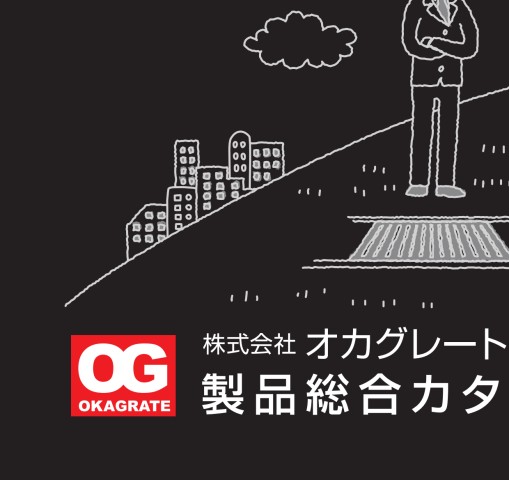 OG
OKAGRATE

株式会社 オカグレート
製品総合カタ